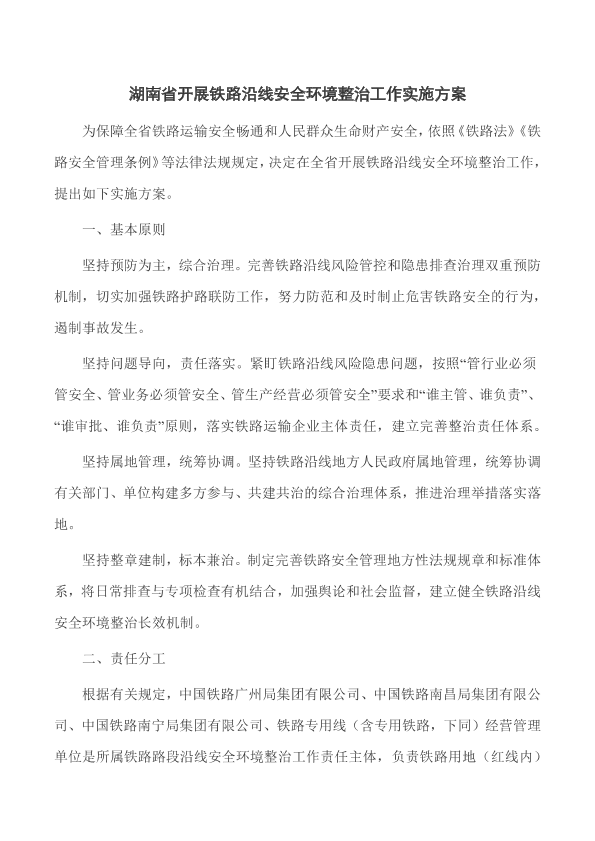 湖南省开展铁路沿线安全环境整治工作实施方案

为保障全省铁路运输安全畅通和人民群众生命财产安全，依照《铁路法》《铁路安全管理条例》等法律法规规定，决定在全省开展铁路沿线安全环境整治工作，提出如下实施方案。

一、基本原则

坚持预防为主，综合治理。完善铁路沿线风险管控和隐患排查治理双重预防机制，切实加强铁路护路联防工作，努力防范和及时制止危害铁路安全的行为，遏制事故发生。

坚持问题导向，责任落实。紧盯铁路沿线风险隐患问题，按照“管行业必须管安全、管业务必须管安全、管生产经营必须管安全”要求和“谁主管、谁负责”、“谁审批、谁负责”原则，落实铁路运输企业主体责任，建立完善整治责任体系。

坚持属地管理，统筹协调。坚持铁路沿线地方人民政府属地管理，统筹协调有关部门、单位构建多方参与、共建共治的综合治理体系，推进治理举措落实落地。

坚持整章建制，标本兼治。制定完善铁路安全管理地方性法规规章和标准体系，将日常排查与专项检查有机结合，加强舆论和社会监督，建立健全铁路沿线安全环境整治长效机制。

二、责任分工

根据有关规定，中国铁路广州局集团有限公司、中国铁路南昌局集团有限公司、中国铁路南宁局集团有限公司、铁路专用线（含专用铁路，下同）经营管理单位是所属铁路路段沿线安全环境整治工作责任主体，负责铁路用地（红线内）